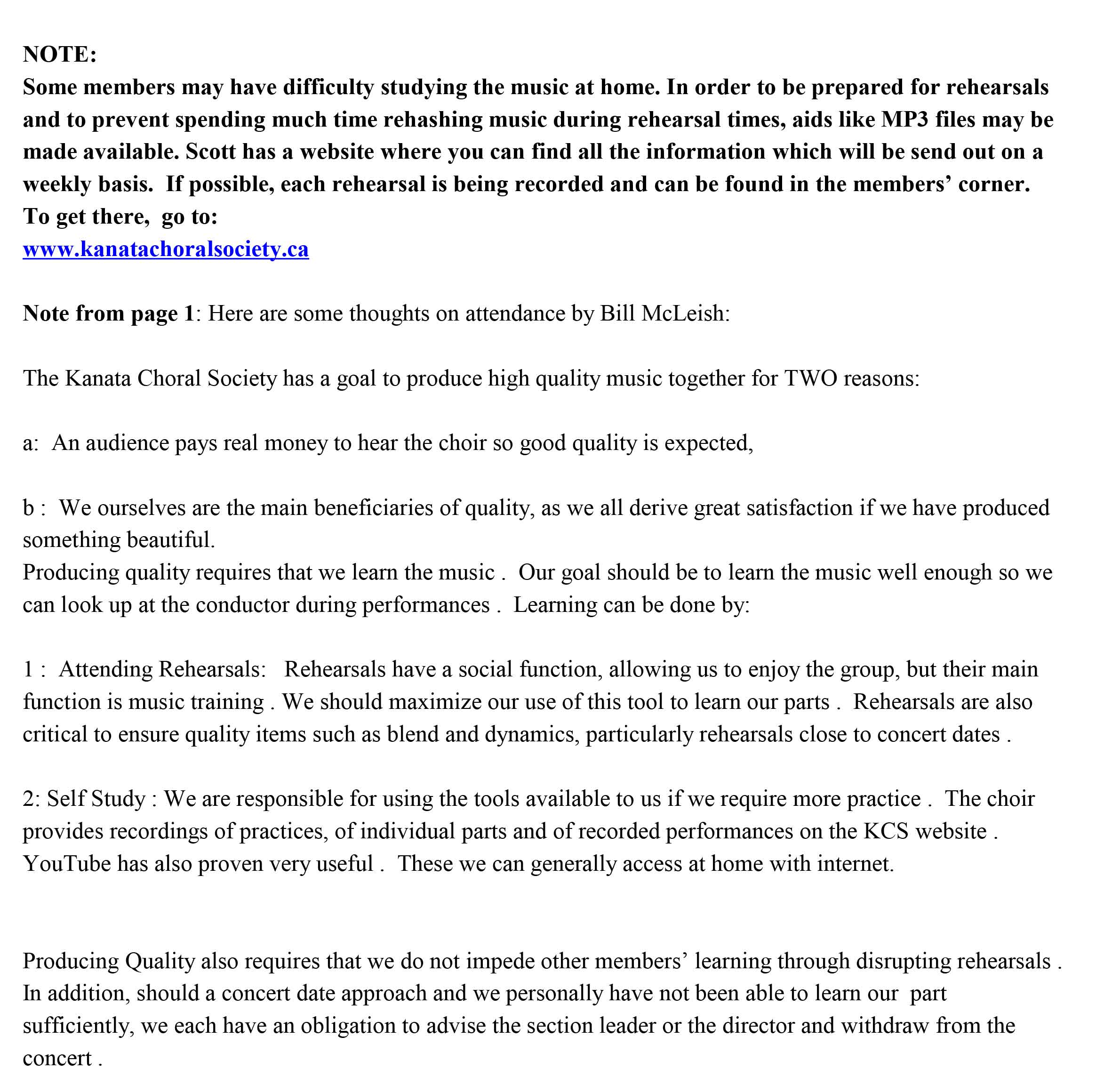 NOTE:
Some members may have difficulty studying the music at home. In order to be prepared for rehearsals and to prevent spending much time rehashing music during rehearsal times, aids like MP3 files may be made available. Scott has a website where you can find all the information which will be send out on a weekly basis. If possible, each rehearsal is being recorded and can be found in the members' corner.
To get there, go to:
www.kanatachoralsociety.ca

Note from page 1: Here are some thoughts on attendance by Bill McLeish:

The Kanata Choral Society has a goal to produce high quality music together for TWO reasons:

a: An audience pays real money to hear the choir so good quality is expected,

b : We ourselves are the main beneficiaries of quality, as we all derive great satisfaction if we have produced something beautiful.
Producing quality requires that we learn the music . Our goal should be to learn the music well enough so we can look up at the conductor during performances . Learning can be done by:

1 : Attending Rehearsals: Rehearsals have a social function, allowing us to enjoy the group, but their main function is music training . We should maximize our use of this tool to learn our parts . Rehearsals are also critical to ensure quality items such as blend and dynamics, particularly rehearsals close to concert dates .

2: Self Study : We are responsible for using the tools available to us if we require more practice . The choir provides recordings of practices, of individual parts and of recorded performances on the KCS website . YouTube has also proven very useful . These we can generally access at home with internet.

Producing Quality also requires that we do not impede other members' learning through disrupting rehearsals . In addition, should a concert date approach and we personally have not been able to learn our part sufficiently, we each have an obligation to advise the section leader or the director and withdraw from the concert .